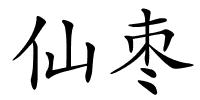 仙枣